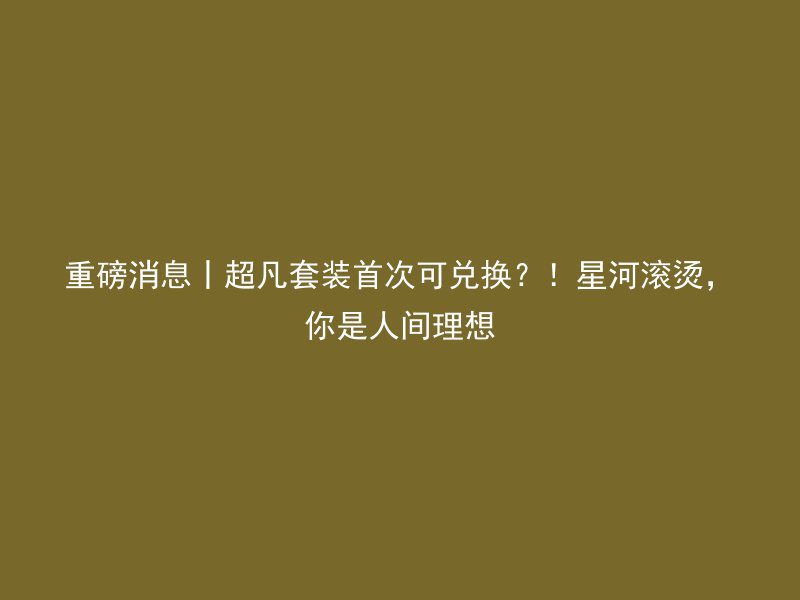 重磅消息丨超凡套装首次可兑换？！星河滚烫，你是人间理想